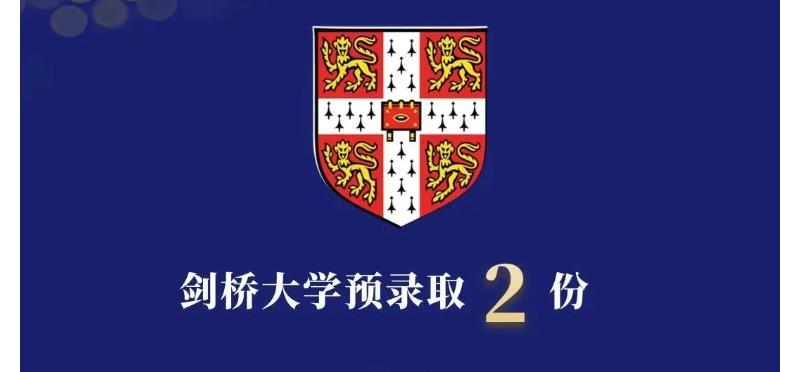 剑桥大学预录取 2 份